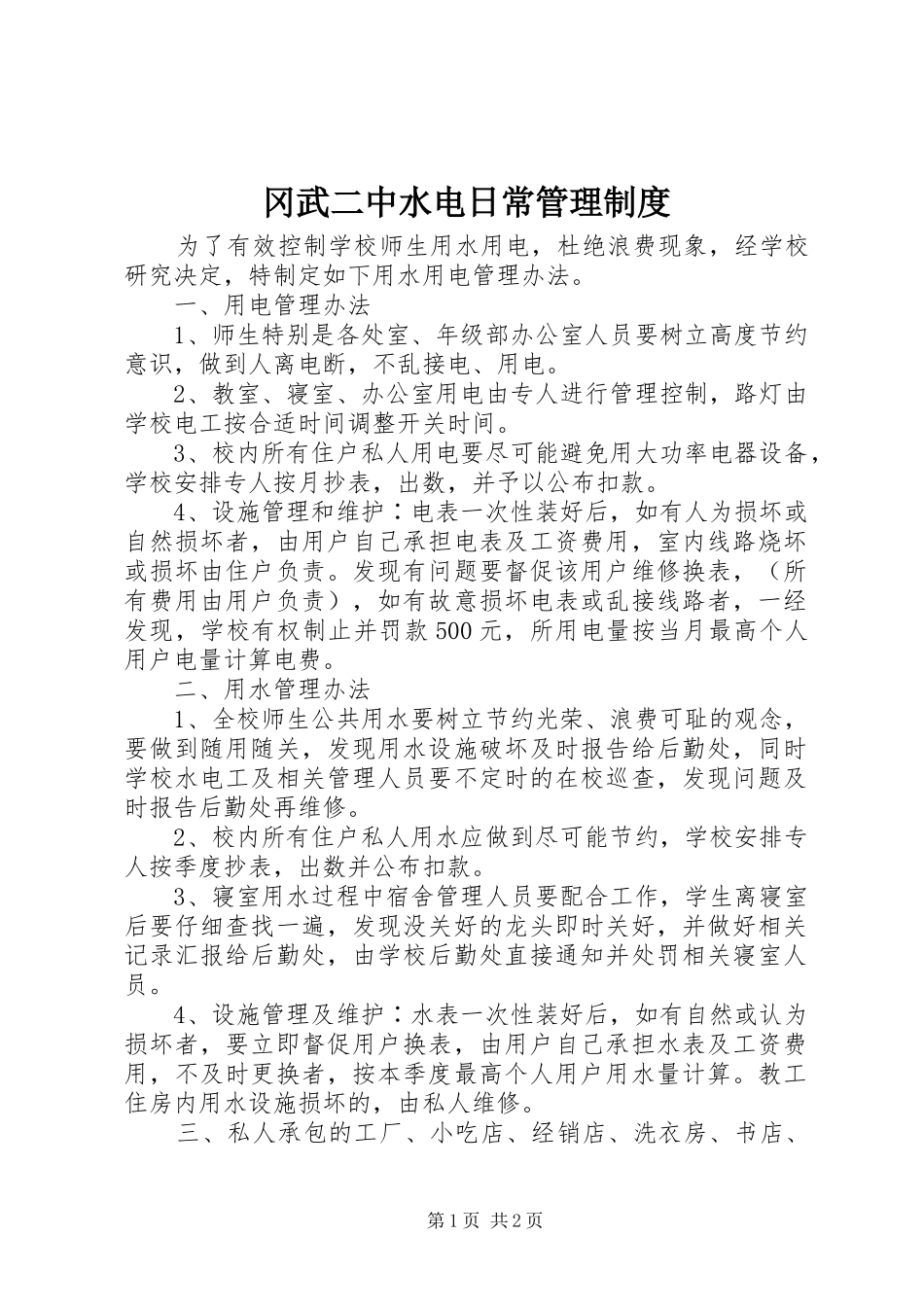 冈武二中水电日常管理制度

为了有效控制学校师生用水用电，杜绝浪费现象，经学校研究决定，特制定如下用水用电管理办法。

一、用电管理办法

1、师生特别是各处室、年级部办公室人员要树立高度节约意识，做到人离电断，不乱接电、用电。

2、教室、寝室、办公室用电由专人进行管理控制，路灯由学校电工按合适时间调整开关时间。

3、校内所有住户私人用电要尽可能避免用大功率电器设备，学校安排专人按月抄表，出数，并予以公布扣款。

4、设施管理和维护：电表一次性装好后，如有人为损坏或自然损坏者，由用户自己承担电表及工资费用，室内线路烧坏或损坏由住户负责。发现有问题要督促该用户维修换表，（所有费用由用户负责），如有故意损坏电表或乱接线路者，一经发现，学校有权制止并罚款500元，所用电量按当月最高个人用户电量计算电费。

二、用水管理办法

1、全校师生公共用水要树立节约光荣、浪费可耻的观念，要做到随用随关，发现用水设施破坏及时报告给后勤处，同时学校水电工及相关管理人员要不定时的在校巡查，发现问题及时报告后勤处再维修。

2、校内所有住户私人用水应做到尽可能节约，学校安排专人按季度抄表，出数并公布扣款。

3、寝室用水过程中宿舍管理人员要配合工作，学生离寝室后要仔细查找一遍，发现没关好的龙头即时关好，并做好相关记录汇报给后勤处，由学校后勤处直接通知并处罚相关寝室人员。

4、设施管理及维护：水表一次性装好后，如有自然或认为损坏者，要立即督促用户换表，由用户自己承担水表及工资费用，不及时更换者，按本季度最高个人用户用水量计算。教工住房内用水设施损坏的，由私人维修。

三、私人承包的工厂、小吃店、经销店、洗衣房、书店、

第1页 共2页